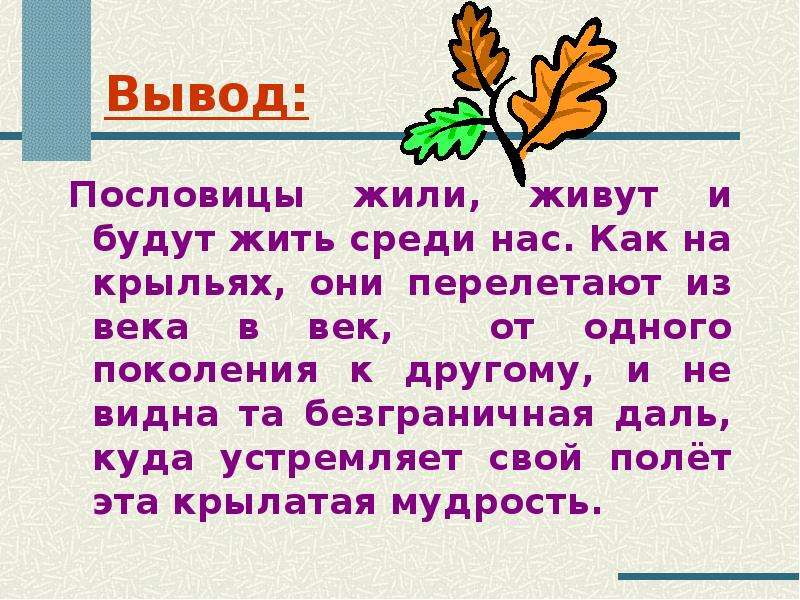 Вывод:

Пословицы жили, живут и будут жить среди нас. Как на крыльях, они перелетают из века в век, от одного поколения к другому, и не видна та безграничная даль, куда устремляет свой полёт эта крылатая мудрость.